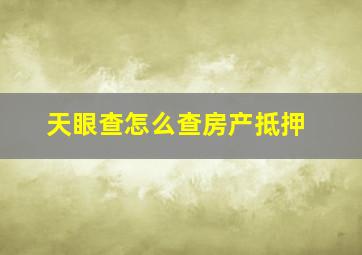 天眼查怎么查房产抵押